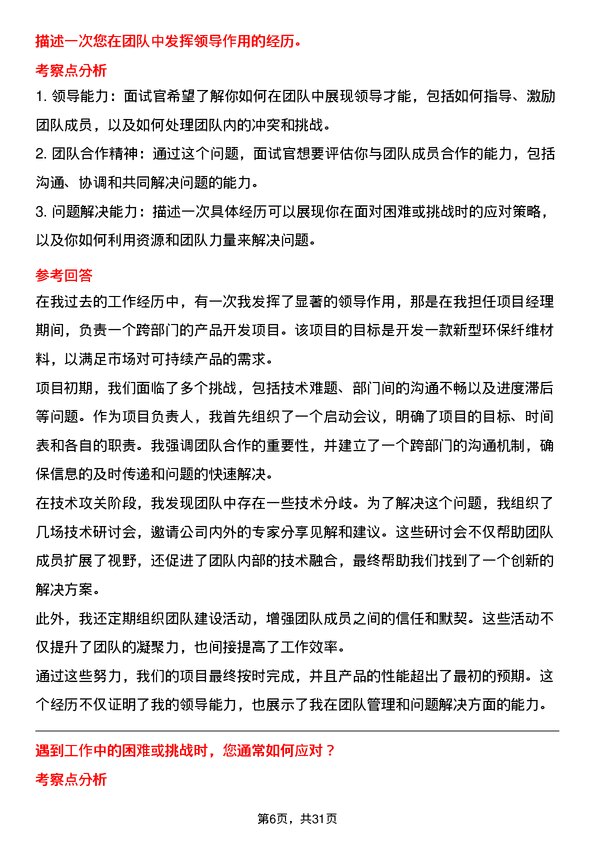 描述一次您在团队中发挥领导作用的经历。

考察点分析

1. 领导能力：面试官希望了解你如何在团队中展现领导才能，包括如何指导、激励团队成员，以及如何处理团队内的冲突和挑战。

2. 团队合作精神：通过这个问题，面试官想要评估你与团队成员合作的能力，包括沟通、协调和共同解决问题的能力。

3. 问题解决能力：描述一次具体经历可以展现你在面对困难或挑战时的应对策略，以及你如何利用资源和团队力量来解决问题。

参考回答

在我过去的工作经历中，有一次我发挥了显著的领导作用，那是在我担任项目经理期间，负责一个跨部门的产品开发项目。该项目的目标是开发一款新型环保纤维材料，以满足市场对可持续产品的需求。

项目初期，我们面临了多个挑战，包括技术难题、部门间的沟通不畅以及进度滞后等问题。作为项目负责人，我首先组织了一个启动会议，明确了项目的目标、时间表和各自的职责。我强调团队合作的重要性，并建立了一个跨部门的沟通机制，确保信息的及时传递和问题的快速解决。

在技术攻关阶段，我发现团队中存在一些技术分歧。为了解决这个问题，我组织了几场技术研讨会，邀请公司内外的专家分享见解和建议。这些研讨会不仅帮助团队成员扩展了视野，还促进了团队内部的技术融合，最终帮助我们找到了一个创新的解决方案。

此外，我还定期组织团队建设活动，增强团队成员之间的信任和默契。这些活动不仅提升了团队的凝聚力，也间接提高了工作效率。

通过这些努力，我们的项目最终按时完成，并且产品的性能超出了最初的预期。这个经历不仅证明了我的领导能力，也展示了我在团队管理和问题解决方面的能力。

遇到工作中的困难或挑战时，您通常如何应对？

考察点分析

第6页，共31页